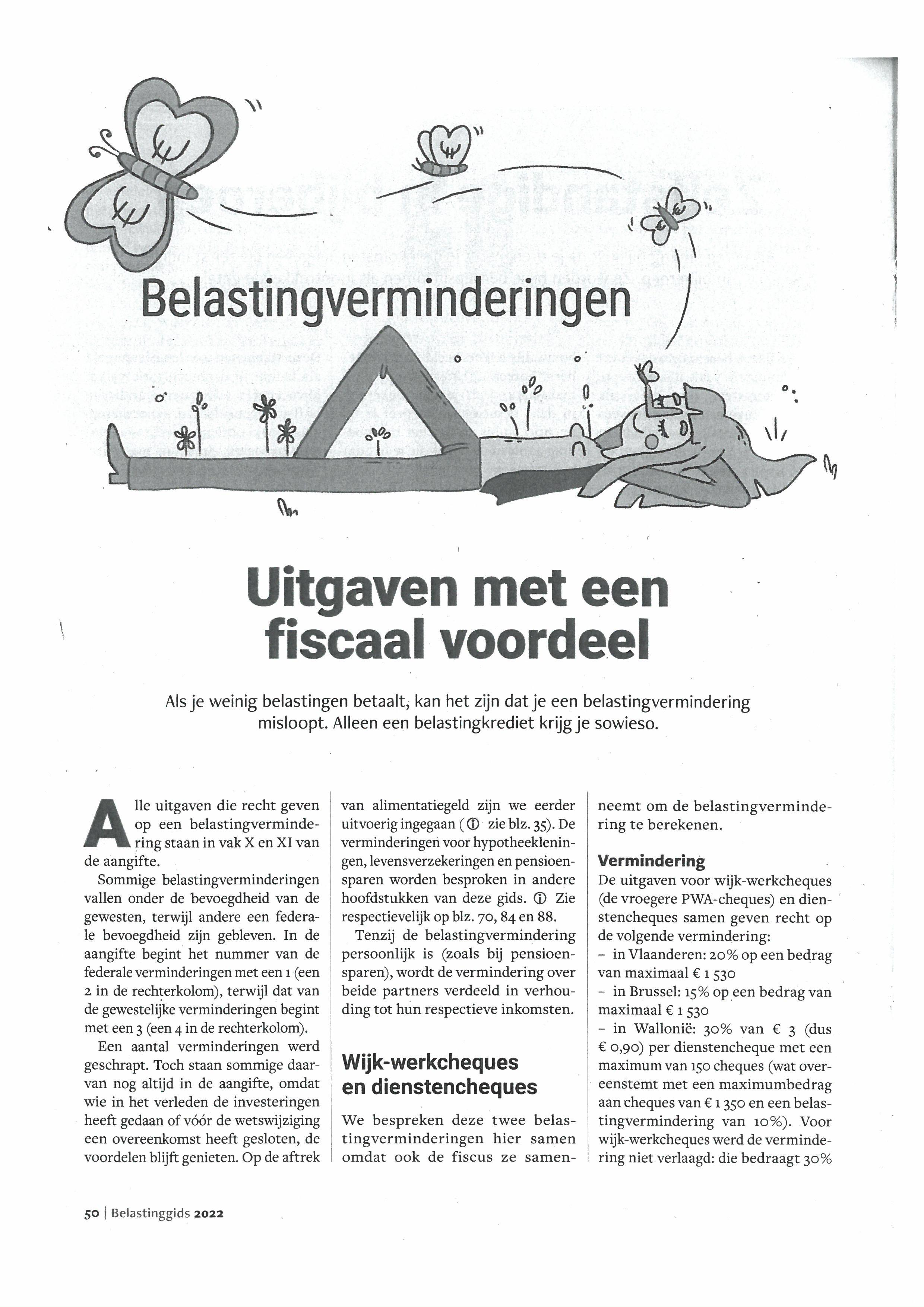 Belastingverminderingen

Uitgaven met een fiscaal voordeel

Als je weinig belastingen betaalt, kan het zijn dat je een belastingvermindering misloopt. Alleen een belastingkrediet krijg je sowieso.

Alle uitgaven die recht geven op een belastingvermindering staan in vak X en XI van de aangifte.

Sommige belastingverminderingen vallen onder de bevoegdheid van de gewesten, terwijl andere een federale bevoegdheid zijn gebleven. In de aangifte begint het nummer van de federale verminderingen met een 1 (een 2 in de rechterkolom), terwijl dat van de gewestelijke verminderingen begint met een 3 (een 4 in de rechterkolom).

Een aantal verminderingen werd geschrapt. Toch staan sommige daarvan nog altijd in de aangifte, omdat wie in het verleden de investeringen heeft gedaan of vóór de wetswijziging een overeenkomst heeft gesloten, de voordelen blijft genieten. Op de aftrek van alimentatiegeld zijn we eerder uitvoerig ingegaan (ⓘ zie blz. 35). De verminderingen voor hypotheekleningen, levensverzekeringen en pensioensparen worden besproken in andere hoofdstukken van deze gids. ⓘ Zie respectievelijk op blz. 70, 84 en 88.

Tenzij de belastingvermindering persoonlijk is (zoals bij pensioensparen), wordt de vermindering over beide partners verdeeld in verhouding tot hun respectieve inkomsten.

Wijk-werkcheques en dienstencheques

We bespreken deze twee belastingverminderingen hier samen omdat ook de fiscus ze samenneemt om de belastingvermindering te berekenen.

Vermindering
De uitgaven voor wijk-werkcheques (de vroegere PWA-cheques) en dienstencheques samen geven recht op de volgende vermindering:
– in Vlaanderen: 20% op een bedrag van maximaal € 1 530
– in Brussel: 15% op een bedrag van maximaal € 1 530
– in Wallonië: 30% van € 3 (dus € 0,90) per dienstencheque met een maximum van 150 cheques (wat overeenstemt met een maximumbedrag aan cheques van € 1 350 en een belastingvermindering van 10%). Voor wijk-werkcheques werd de vermindering niet verlaagd: die bedraagt 30%

50 | Belastinggids 2022